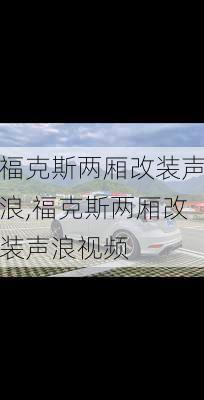 福克斯两厢改装声浪,福克斯两厢改装声浪视频